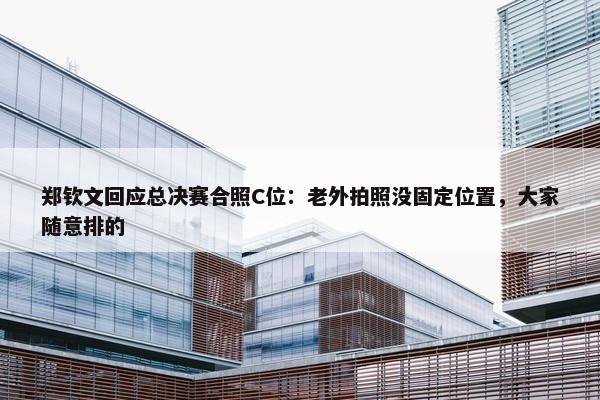 郑钦文回应总决赛合照C位：老外拍照没固定位置，大家随意排的